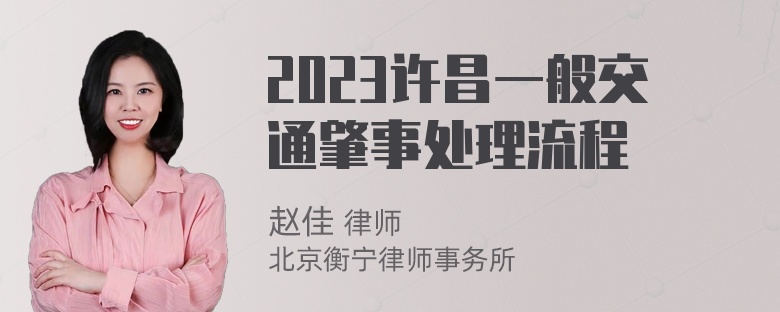 2023许昌一般交通肇事处理流程

赵佳 律师
北京衡宁律师事务所